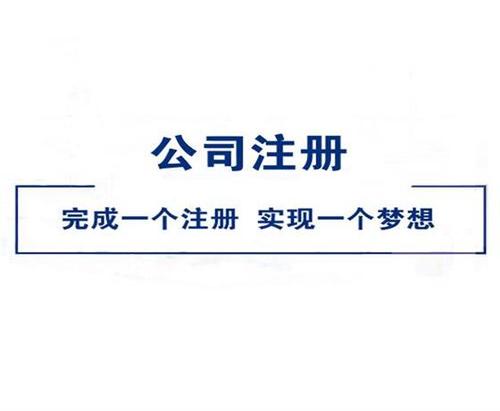 公司注册

完成一个注册 实现一个梦想